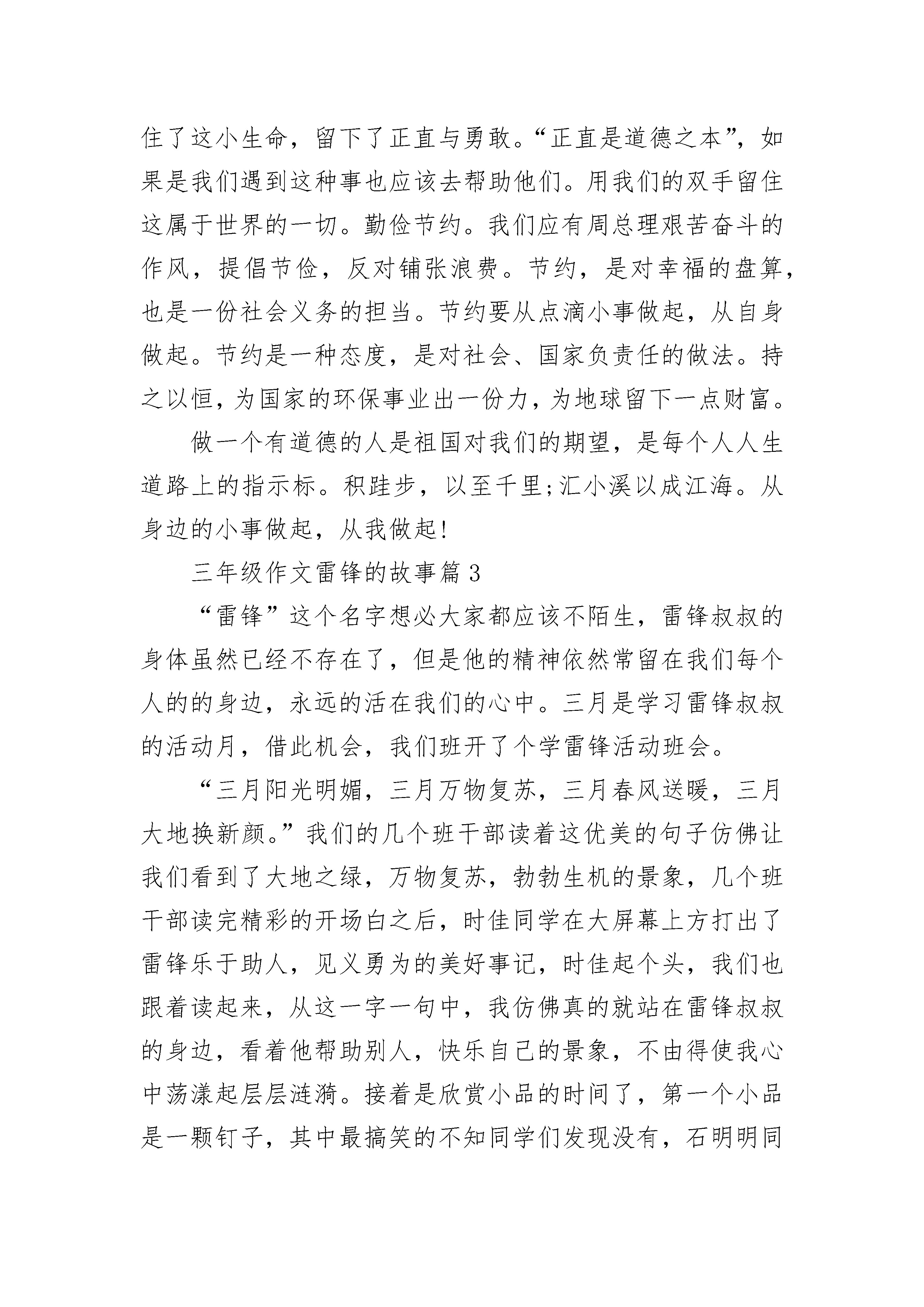 住了这小生命，留下了正直与勇敢。“正直是道德之本”，如果是我们遇到这种事也应该去帮助他们。用我们的双手留住这属于世界的一切。勤俭节约。我们应有周总理艰苦奋斗的作风，提倡节俭，反对铺张浪费。节约，是对幸福的盘算，也是一份社会义务的担当。节约要从点滴小事做起，从自身做起。节约是一种态度，是对社会、国家负责任的做法。持之以恒，为国家的环保事业出一份力，为地球留下一点财富。

做一个有道德的人是祖国对我们的期望，是每个人人生道路上的指示标。积跬步，以至千里;汇小溪以成江海。从身边的小事做起，从我做起!

三年级作文雷锋的故事篇3

“雷锋”这个名字想必大家都应该不陌生，雷锋叔叔的身体虽然已经不存在了，但是他的精神依然常留在我们每个人的的身边，永远的活在我们的心中。三月是学习雷锋叔叔的活动月，借此机会，我们班开了个学雷锋活动班会。

“三月阳光明媚，三月万物复苏，三月春风送暖，三月大地换新颜。”我们的几个班干部读着这优美的句子仿佛让我们看到了大地之绿，万物复苏，勃勃生机的景象，几个班干部读完精彩的开场白之后，时佳同学在大屏幕上方打出了雷锋乐于助人，见义勇为的美好事记，时佳起个头，我们也跟着读起来，从这一字一句中，我仿佛真的就站在雷锋叔叔的身边，看着他帮助别人，快乐自己的景象，不由得使我心中荡漾起层层涟漪。接着是欣赏小品的时间了，第一个小品是一颗钉子，其中最搞笑的不知同学们发现没有，石明明同